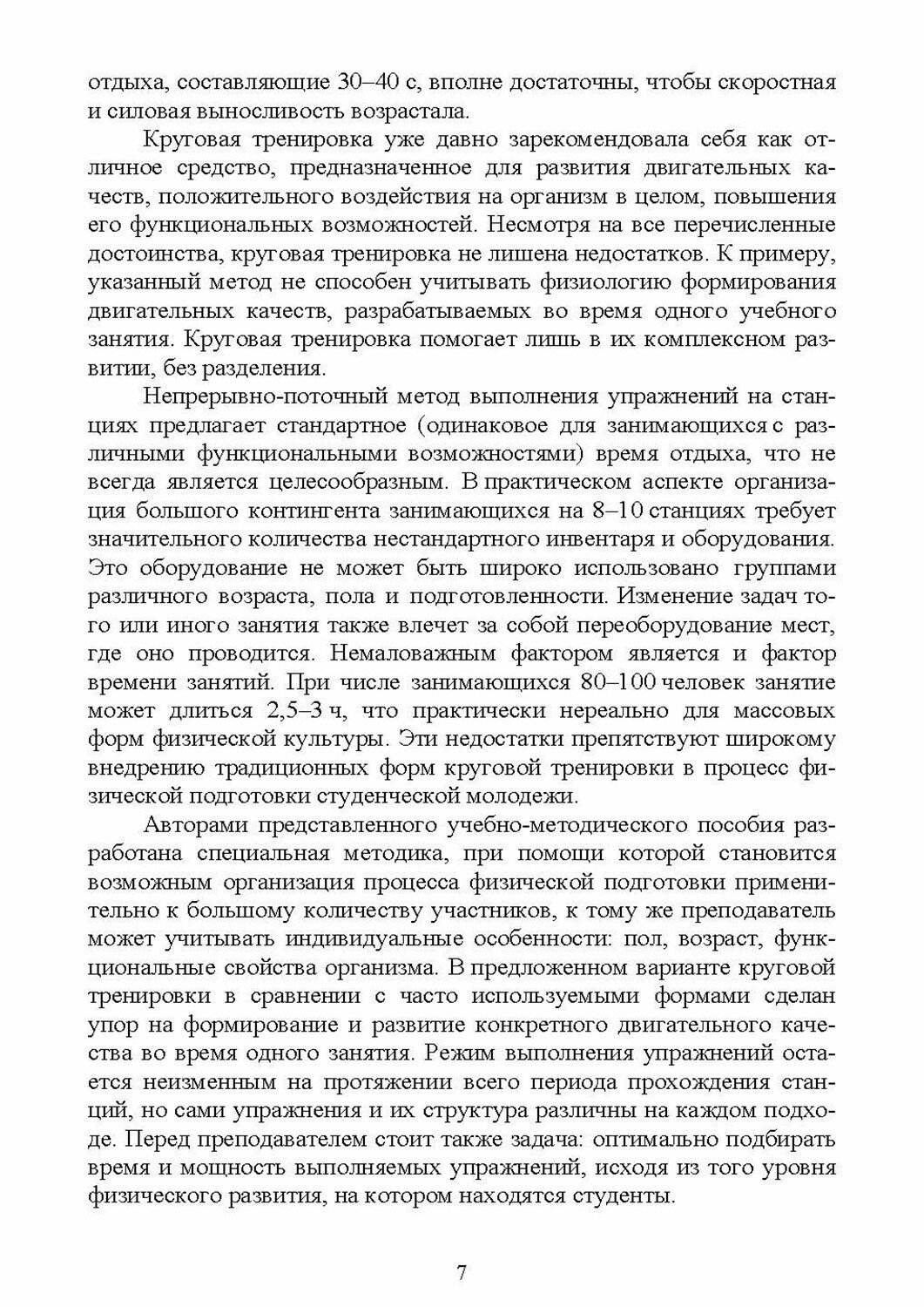 отдыха, составляющие 30–40 с, вполне достаточны, чтобы скоростная и силовая выносливость возрастала.

Круговая тренировка уже давно зарекомендовала себя как отличное средство, предназначенное для развития двигательных качеств, положительного воздействия на организм в целом, повышения его функциональных возможностей. Несмотря на все перечисленные достоинства, круговая тренировка не лишена недостатков. К примеру, указанный метод не способен учитывать физиологию формирования двигательных качеств, разрабатываемых во время одного учебного занятия. Круговая тренировка помогает лишь в их комплексном развитии, без разделения.

Непрерывно-поточный метод выполнения упражнений на станциях предлагает стандартное (одинаковое для занимающихся с различными функциональными возможностями) время отдыха, что не всегда является целесообразным. В практическом аспекте организация большого контингента занимающихся на 8–10 станциях требует значительного количества нестандартного инвентаря и оборудования. Это оборудование не может быть широко использовано группами различного возраста, пола и подготовленности. Изменение задач того или иного занятия также влечет за собой переоборудование мест, где оно проводится. Немаловажным фактором является и фактор времени занятий. При числе занимающихся 80–100 человек занятие может длиться 2,5–3 ч, что практически нереально для массовых форм физической культуры. Эти недостатки препятствуют широкому внедрению традиционных форм круговой тренировки в процесс физической подготовки студенческой молодежи.

Авторами представленного учебно-методического пособия разработана специальная методика, при помощи которой становится возможным организация процесса физической подготовки применительно к большому количеству участников, к тому же преподаватель может учитывать индивидуальные особенности: пол, возраст, функциональные свойства организма. В предложенном варианте круговой тренировки в сравнении с часто используемыми формами сделан упор на формирование и развитие конкретного двигательного качества во время одного занятия. Режим выполнения упражнений остается неизменным на протяжении всего периода прохождения станций, но сами упражнения и их структура различны на каждом подходе. Перед преподавателем стоит также задача: оптимально подбирать время и мощность выполняемых упражнений, исходя из того уровня физического развития, на котором находятся студенты.

7